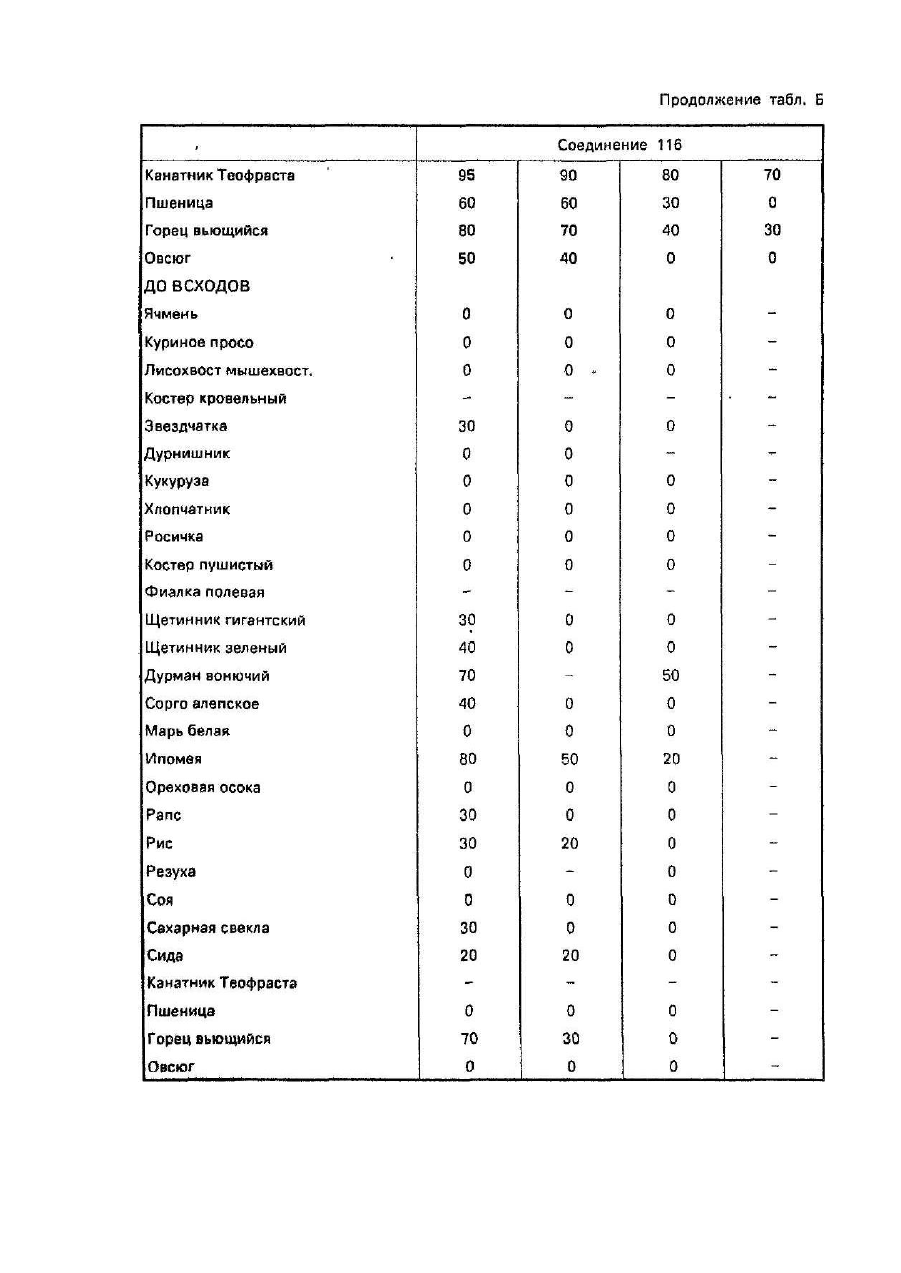 Продолжение табл. Б

| | Соединение 116 | | | |
|---|---|---|---|---|
| Канатник Теофраста | 95 | 90 | 80 | 70 |
| Пшеница | 60 | 60 | 30 | 0 |
| Горец вьющийся | 80 | 70 | 40 | 30 |
| Овсюг | 50 | 40 | 0 | 0 |
| ДО ВСХОДОВ | | | | |
| Ячмень | 0 | 0 | 0 | – |
| Куриное просо | 0 | 0 | 0 | – |
| Лисохвост мышехвост. | 0 | 0 | 0 | – |
| Костер кровельный | – | – | – | – |
| Звездчатка | 30 | 0 | 0 | – |
| Дурнишник | 0 | 0 | – | – |
| Кукуруза | 0 | 0 | 0 | – |
| Хлопчатник | 0 | 0 | 0 | – |
| Росичка | 0 | 0 | 0 | – |
| Костер пушистый | 0 | 0 | 0 | – |
| Фиалка полевая | – | – | – | – |
| Щетинник гигантский | 30 | 0 | 0 | – |
| Щетинник зеленый | 40 | 0 | 0 | – |
| Дурман вонючий | 70 | – | 50 | – |
| Сорго алепское | 40 | 0 | 0 | – |
| Марь белая | 0 | 0 | 0 | – |
| Ипомея | 80 | 50 | 20 | – |
| Ореховая осока | 0 | 0 | 0 | – |
| Рапс | 30 | 0 | 0 | – |
| Рис | 30 | 20 | 0 | – |
| Резуха | 0 | – | 0 | – |
| Соя | 0 | 0 | 0 | – |
| Сахарная свекла | 30 | 0 | 0 | – |
| Сида | 20 | 20 | 0 | – |
| Канатник Теофраста | – | – | – | – |
| Пшеница | 0 | 0 | 0 | – |
| Горец вьющийся | 70 | 30 | 0 | – |
| Овсюг | 0 | 0 | 0 | – |